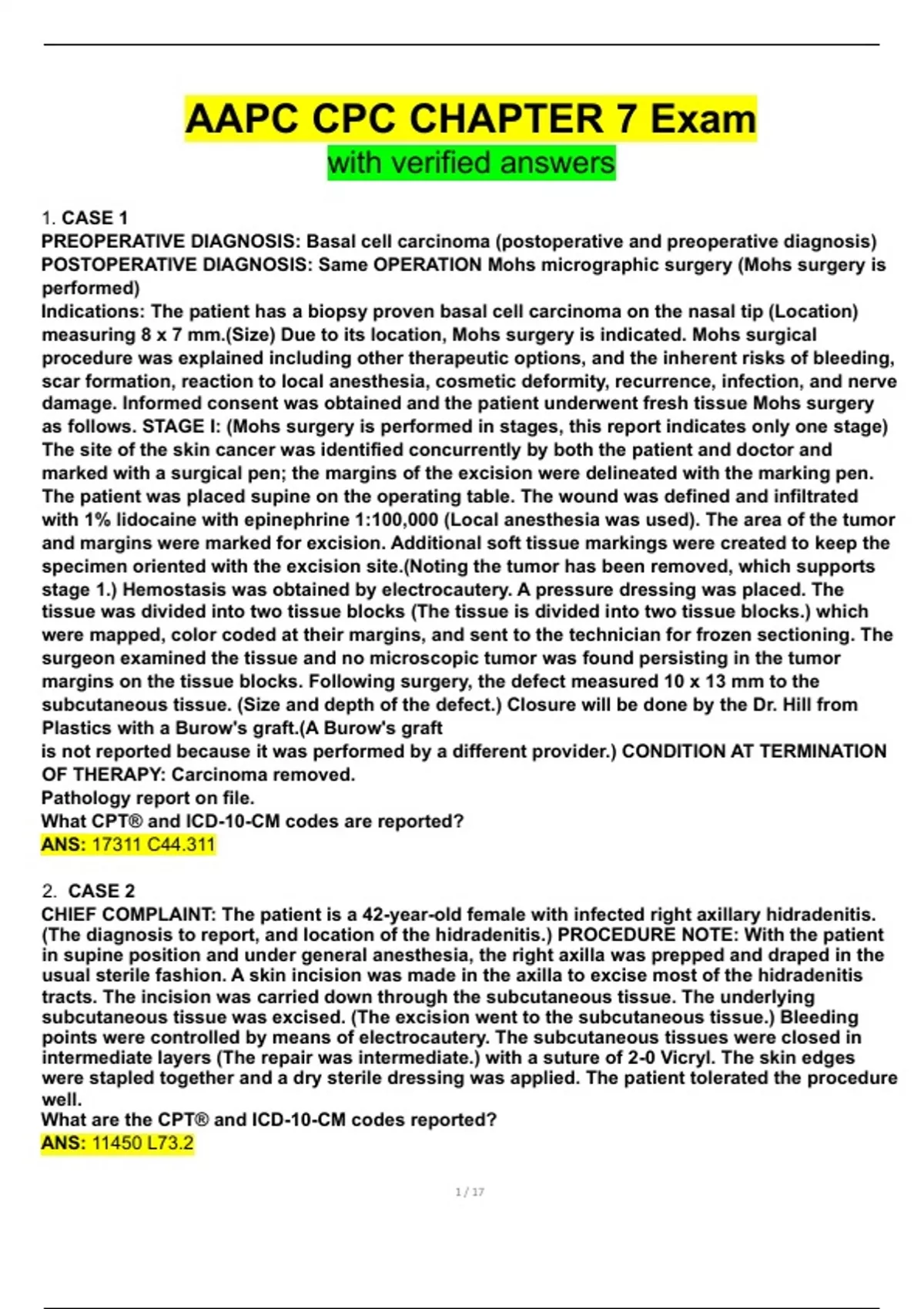 AAPC CPC CHAPTER 7 Exam
with verified answers

1. CASE 1
PREOPERATIVE DIAGNOSIS: Basal cell carcinoma (postoperative and preoperative diagnosis) POSTOPERATIVE DIAGNOSIS: Same OPERATION Mohs micrographic surgery (Mohs surgery is performed)
Indications: The patient has a biopsy proven basal cell carcinoma on the nasal tip (Location) measuring 8 x 7 mm.(Size) Due to its location, Mohs surgery is indicated. Mohs surgical procedure was explained including other therapeutic options, and the inherent risks of bleeding, scar formation, reaction to local anesthesia, cosmetic deformity, recurrence, infection, and nerve damage. Informed consent was obtained and the patient underwent fresh tissue Mohs surgery as follows. STAGE I: (Mohs surgery is performed in stages, this report indicates only one stage) The site of the skin cancer was identified concurrently by both the patient and doctor and marked with a surgical pen; the margins of the excision were delineated with the marking pen. The patient was placed supine on the operating table. The wound was defined and infiltrated with 1% lidocaine with epinephrine 1:100,000 (Local anesthesia was used). The area of the tumor and margins were marked for excision. Additional soft tissue markings were created to keep the specimen oriented with the excision site.(Noting the tumor has been removed, which supports stage 1.) Hemostasis was obtained by electrocautery. A pressure dressing was placed. The tissue was divided into two tissue blocks (The tissue is divided into two tissue blocks.) which were mapped, color coded at their margins, and sent to the technician for frozen sectioning. The surgeon examined the tissue and no microscopic tumor was found persisting in the tumor margins on the tissue blocks. Following surgery, the defect measured 10 x 13 mm to the subcutaneous tissue. (Size and depth of the defect.) Closure will be done by the Dr. Hill from Plastics with a Burow's graft.(A Burow's graft
is not reported because it was performed by a different provider.) CONDITION AT TERMINATION OF THERAPY: Carcinoma removed.
Pathology report on file.
What CPT® and ICD-10-CM codes are reported?
ANS: 17311 C44.311

2. CASE 2
CHIEF COMPLAINT: The patient is a 42-year-old female with infected right axillary hidradenitis. (The diagnosis to report, and location of the hidradenitis.) PROCEDURE NOTE: With the patient in supine position and under general anesthesia, the right axilla was prepped and draped in the usual sterile fashion. A skin incision was made in the axilla to excise most of the hidradenitis tracts. The incision was carried down through the subcutaneous tissue. The underlying subcutaneous tissue was excised. (The excision went to the subcutaneous tissue.) Bleeding points were controlled by means of electrocautery. The subcutaneous tissues were closed in intermediate layers (The repair was intermediate.) with a suture of 2-0 Vicryl. The skin edges were stapled together and a dry sterile dressing was applied. The patient tolerated the procedure well.
What are the CPT® and ICD-10-CM codes reported?
ANS: 11450 L73.2

1 / 17